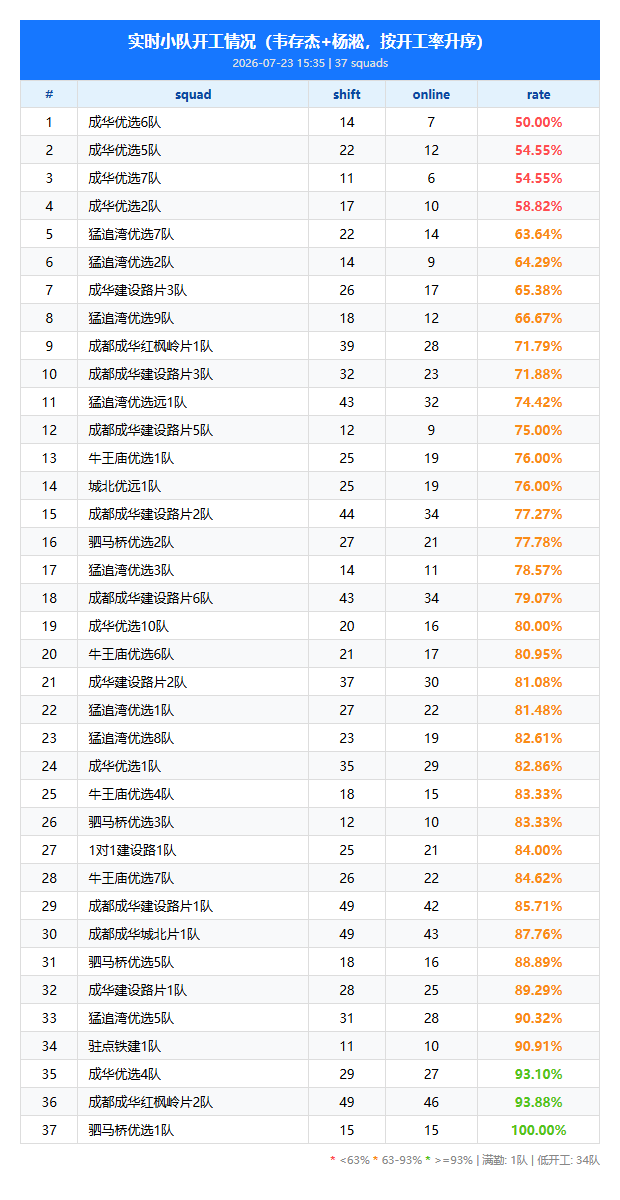 实时小队开工情况（韦存杰+杨淞，按开工率升序）
2026-07-23 15:35 | 37 squads

| # | squad | shift | online | rate |
|---|---|---|---|---|
| 1 | 成华优选6队 | 14 | 7 | 50.00% |
| 2 | 成华优选5队 | 22 | 12 | 54.55% |
| 3 | 成华优选7队 | 11 | 6 | 54.55% |
| 4 | 成华优选2队 | 17 | 10 | 58.82% |
| 5 | 猛追湾优选7队 | 22 | 14 | 63.64% |
| 6 | 猛追湾优选2队 | 14 | 9 | 64.29% |
| 7 | 成华建设路片3队 | 26 | 17 | 65.38% |
| 8 | 猛追湾优选9队 | 18 | 12 | 66.67% |
| 9 | 成都成华红枫岭片1队 | 39 | 28 | 71.79% |
| 10 | 成都成华建设路片3队 | 32 | 23 | 71.88% |
| 11 | 猛追湾优选远1队 | 43 | 32 | 74.42% |
| 12 | 成都成华建设路片5队 | 12 | 9 | 75.00% |
| 13 | 牛王庙优选1队 | 25 | 19 | 76.00% |
| 14 | 城北优远1队 | 25 | 19 | 76.00% |
| 15 | 成都成华建设路片2队 | 44 | 34 | 77.27% |
| 16 | 驷马桥优选2队 | 27 | 21 | 77.78% |
| 17 | 猛追湾优选3队 | 14 | 11 | 78.57% |
| 18 | 成都成华建设路片6队 | 43 | 34 | 79.07% |
| 19 | 成华优选10队 | 20 | 16 | 80.00% |
| 20 | 牛王庙优选6队 | 21 | 17 | 80.95% |
| 21 | 成华建设路片2队 | 37 | 30 | 81.08% |
| 22 | 猛追湾优选1队 | 27 | 22 | 81.48% |
| 23 | 猛追湾优选8队 | 23 | 19 | 82.61% |
| 24 | 成华优选1队 | 35 | 29 | 82.86% |
| 25 | 牛王庙优选4队 | 18 | 15 | 83.33% |
| 26 | 驷马桥优选3队 | 12 | 10 | 83.33% |
| 27 | 1对1建设路1队 | 25 | 21 | 84.00% |
| 28 | 牛王庙优选7队 | 26 | 22 | 84.62% |
| 29 | 成都成华建设路片1队 | 49 | 42 | 85.71% |
| 30 | 成都成华城北片1队 | 49 | 43 | 87.76% |
| 31 | 驷马桥优选5队 | 18 | 16 | 88.89% |
| 32 | 成华建设路片1队 | 28 | 25 | 89.29% |
| 33 | 猛追湾优选5队 | 31 | 28 | 90.32% |
| 34 | 驻点铁建1队 | 11 | 10 | 90.91% |
| 35 | 成华优选4队 | 29 | 27 | 93.10% |
| 36 | 成都成华红枫岭片2队 | 49 | 46 | 93.88% |
| 37 | 驷马桥优选1队 | 15 | 15 | 100.00% |

* <63% * 63-93% * >=93% | 满勤: 1队 | 低开工: 34队